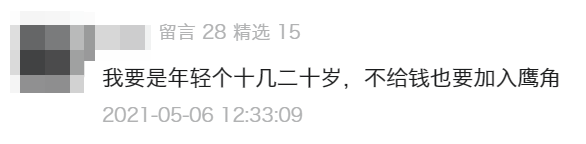 留言 28 精选 15

我要是年轻个十几二十岁，不给钱也要加入鹰角

2021-05-06 12:33:09